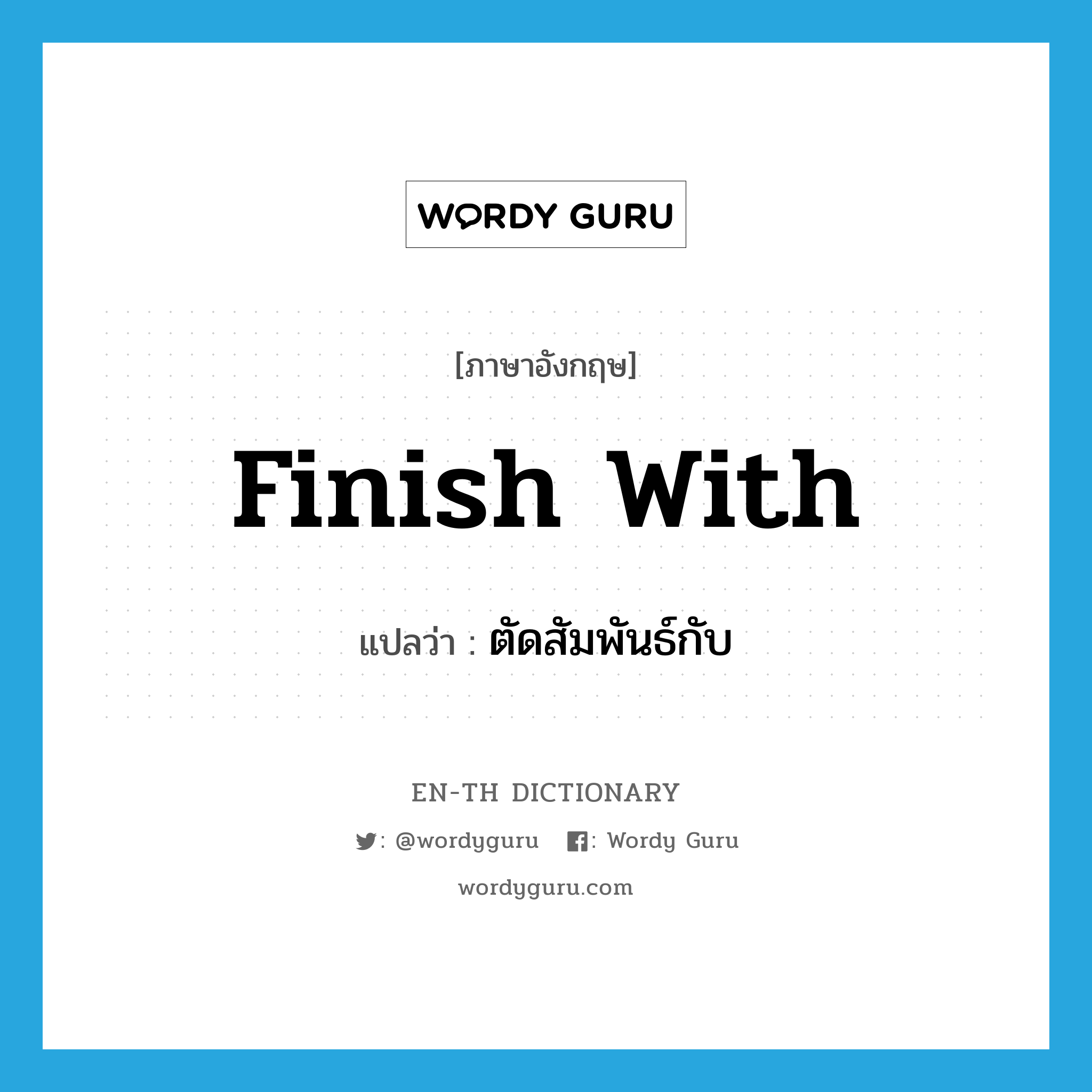 WORDY GURU

[ภาษาอังกฤษ]

finish with

แปลว่า : ตัดสัมพันธ์กับ

EN-TH DICTIONARY

: @wordyguru : Wordy Guru

wordyguru.com